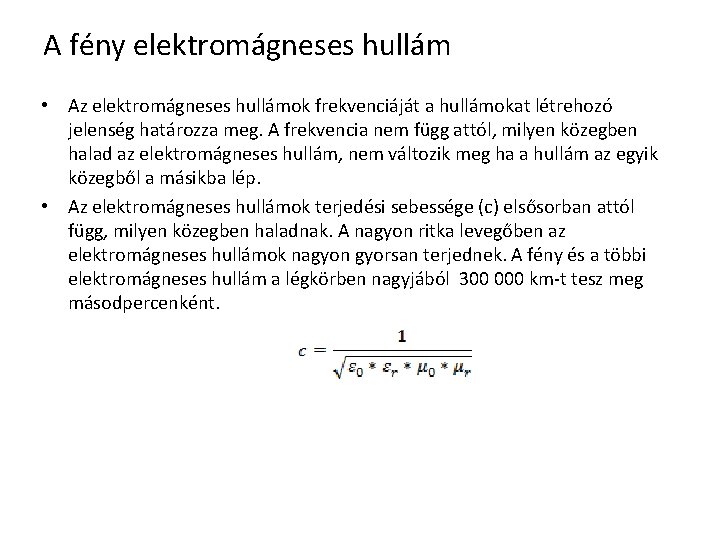 A fény elektromágneses hullám

• Az elektromágneses hullámok frekvenciáját a hullámokat létrehozó jelenség határozza meg. A frekvencia nem függ attól, milyen közegben halad az elektromágneses hullám, nem változik meg ha a hullám az egyik közegből a másikba lép.

• Az elektromágneses hullámok terjedési sebessége (c) elsősorban attól függ, milyen közegben haladnak. A nagyon ritka levegőben az elektromágneses hullámok nagyon gyorsan terjednek. A fény és a többi elektromágneses hullám a légkörben nagyjából 300 000 km-t tesz meg másodpercenként.

$c = \frac{1}{\sqrt{\varepsilon_0 * \varepsilon_r * \mu_0 * \mu_r}}$